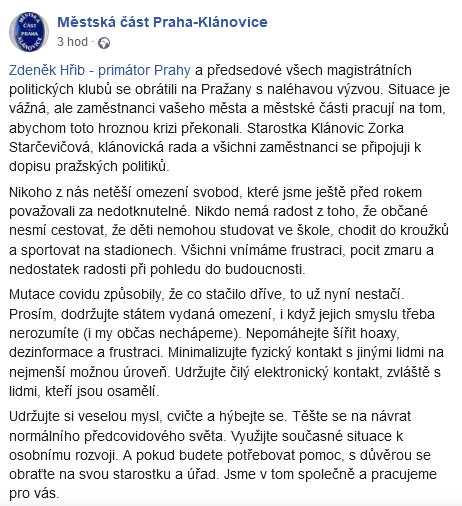 MĚSTSKÁ ČÁST PRAHA KLÁNOVICE

Městská část Praha-Klánovice
3 hod ·

Zdeněk Hřib - primátor Prahy a předsedové všech magistrátních politických klubů se obrátili na Pražany s naléhavou výzvou. Situace je vážná, ale zaměstnanci vašeho města a městské části pracují na tom, abychom toto hroznou krizi překonali. Starostka Klánovic Zorka Starčevičová, klánovická rada a všichni zaměstnanci se připojuji k dopisu pražských politiků.

Nikoho z nás netěší omezení svobod, které jsme ještě před rokem považovali za nedotknutelné. Nikdo nemá radost z toho, že občané nesmí cestovat, že děti nemohou studovat ve škole, chodit do kroužků a sportovat na stadionech. Všichni vnímáme frustraci, pocit zmaru a nedostatek radosti při pohledu do budoucnosti.

Mutace covidu způsobily, že co stačilo dříve, to už nyní nestačí. Prosím, dodržujte státem vydaná omezení, i když jejich smyslu třeba nerozumíte (i my občas nechápeme). Nepomáhejte šířit hoaxy, dezinformace a frustraci. Minimalizujte fyzický kontakt s jinými lidmi na nejmenší možnou úroveň. Udržujte čilý elektronický kontakt, zvláště s lidmi, kteří jsou osamělí.

Udržujte si veselou mysl, cvičte a hýbejte se. Těšte se na návrat normálního předcovidového světa. Využijte současné situace k osobnímu rozvoji. A pokud budete potřebovat pomoc, s důvěrou se obraťte na svou starostku a úřad. Jsme v tom společně a pracujeme pro vás.